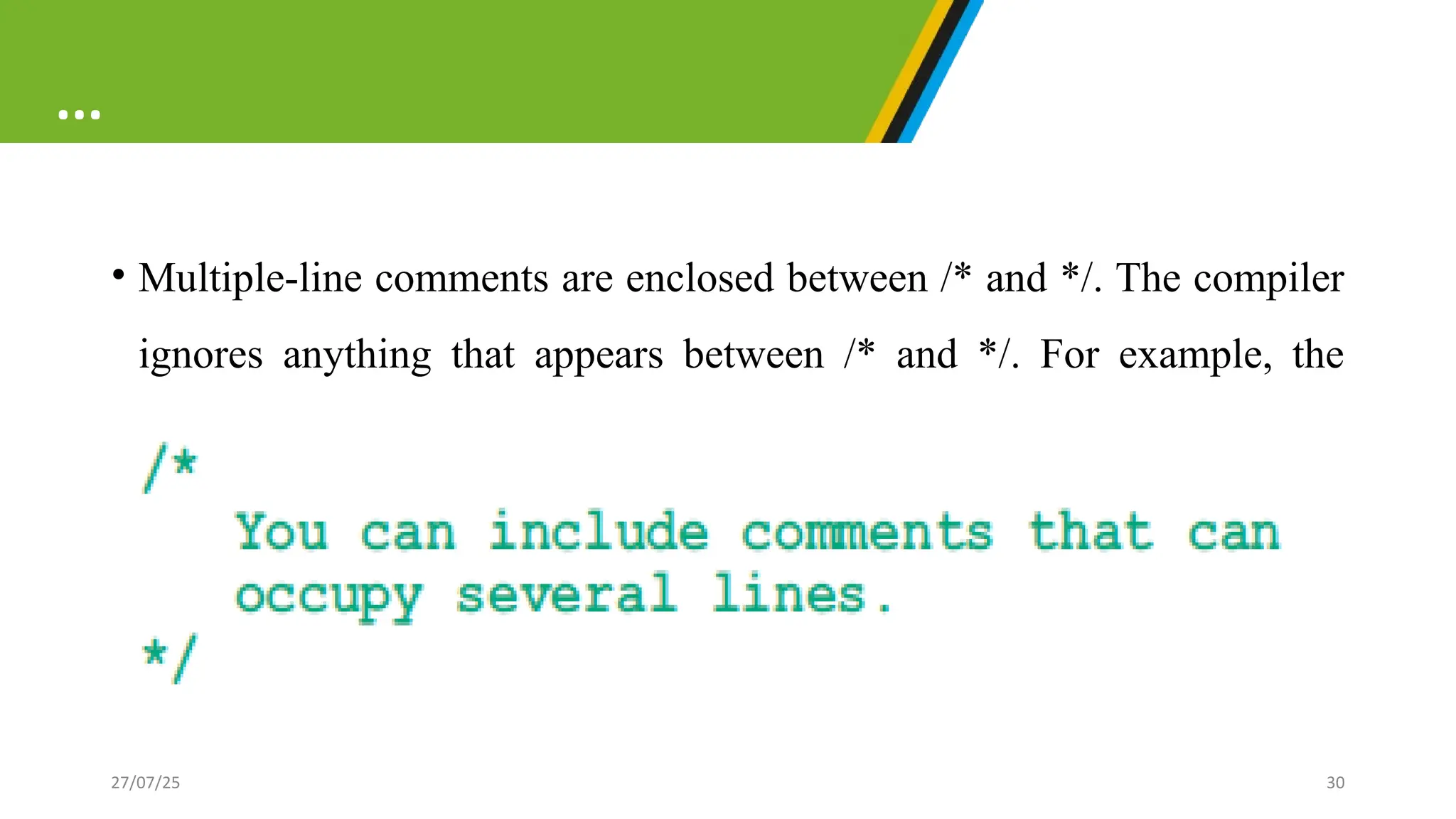 …

• Multiple-line comments are enclosed between /* and */. The compiler ignores anything that appears between /* and */. For example, the

/*
You can include comments that can
occupy several lines.
*/

27/07/25

30